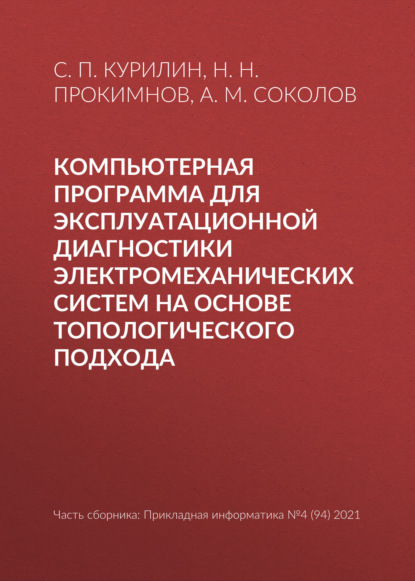 С. П. КУРИЛИН, Н. Н. ПРОКИМНОВ, А. М. СОКОЛОВ

КОМПЬЮТЕРНАЯ ПРОГРАММА ДЛЯ ЭКСПЛУАТАЦИОННОЙ ДИАГНОСТИКИ ЭЛЕКТРОМЕХАНИЧЕСКИХ СИСТЕМ НА ОСНОВЕ ТОПОЛОГИЧЕСКОГО ПОДХОДА

Часть сборника: Прикладная информатика №4 (94) 2021